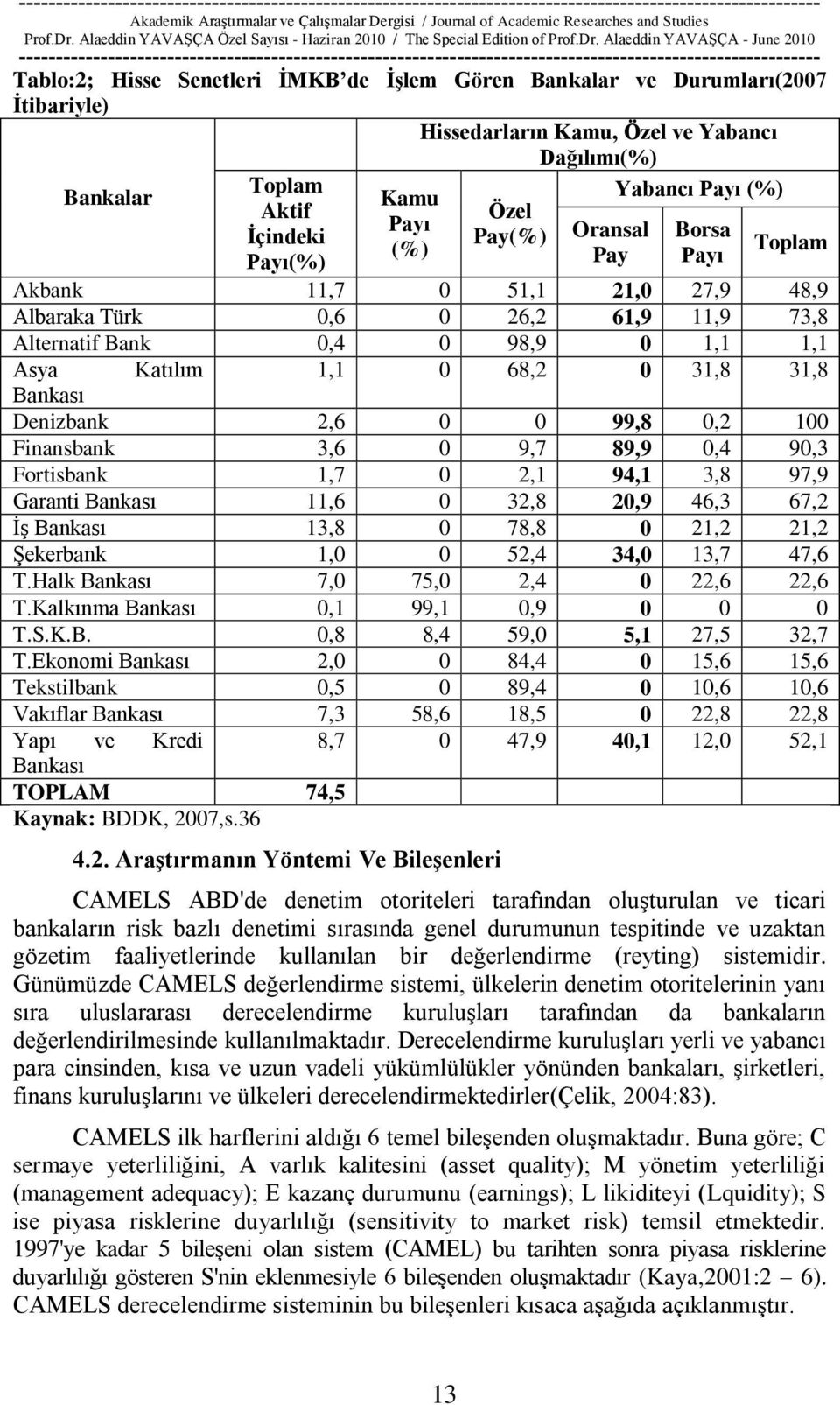 Akademik Araştırmalar ve Çalışmalar Dergisi / Journal of Academic Researches and Studies
Prof.Dr. Alaeddin YAVAŞÇA Özel Sayısı - Haziran 2010 / The Special Edition of Prof.Dr. Alaeddin YAVAŞÇA - June 2010

Tablo:2; Hisse Senetleri İMKB de İşlem Gören Bankalar ve Durumları(2007 İtibariyle)

| Bankalar | Toplam Aktif İçindeki Payı(%) | Hissedarların Kamu, Özel ve Yabancı Dağılımı(%) Kamu Payı (%) | Özel Pay(%) | Yabancı Payı (%) Oransal Pay | Borsa Payı | Toplam |
|---|---|---|---|---|---|---|
| Akbank | 11,7 | 0 | 51,1 | 21,0 | 27,9 | 48,9 |
| Albaraka Türk | 0,6 | 0 | 26,2 | 61,9 | 11,9 | 73,8 |
| Alternatif Bank | 0,4 | 0 | 98,9 | 0 | 1,1 | 1,1 |
| Asya Katılım Bankası | 1,1 | 0 | 68,2 | 0 | 31,8 | 31,8 |
| Denizbank | 2,6 | 0 | 0 | 99,8 | 0,2 | 100 |
| Finansbank | 3,6 | 0 | 9,7 | 89,9 | 0,4 | 90,3 |
| Fortisbank | 1,7 | 0 | 2,1 | 94,1 | 3,8 | 97,9 |
| Garanti Bankası | 11,6 | 0 | 32,8 | 20,9 | 46,3 | 67,2 |
| İş Bankası | 13,8 | 0 | 78,8 | 0 | 21,2 | 21,2 |
| Şekerbank | 1,0 | 0 | 52,4 | 34,0 | 13,7 | 47,6 |
| T.Halk Bankası | 7,0 | 75,0 | 2,4 | 0 | 22,6 | 22,6 |
| T.Kalkınma Bankası | 0,1 | 99,1 | 0,9 | 0 | 0 | 0 |
| T.S.K.B. | 0,8 | 8,4 | 59,0 | 5,1 | 27,5 | 32,7 |
| T.Ekonomi Bankası | 2,0 | 0 | 84,4 | 0 | 15,6 | 15,6 |
| Tekstilbank | 0,5 | 0 | 89,4 | 0 | 10,6 | 10,6 |
| Vakıflar Bankası | 7,3 | 58,6 | 18,5 | 0 | 22,8 | 22,8 |
| Yapı ve Kredi Bankası | 8,7 | 0 | 47,9 | 40,1 | 12,0 | 52,1 |
| TOPLAM | 74,5 | | | | | |

Kaynak: BDDK, 2007,s.36

4.2. Araştırmanın Yöntemi Ve Bileşenleri

CAMELS ABD'de denetim otoriteleri tarafından oluşturulan ve ticari bankaların risk bazlı denetimi sırasında genel durumunun tespitinde ve uzaktan gözetim faaliyetlerinde kullanılan bir değerlendirme (reyting) sistemidir. Günümüzde CAMELS değerlendirme sistemi, ülkelerin denetim otoritelerinin yanı sıra uluslararası derecelendirme kuruluşları tarafından da bankaların değerlendirilmesinde kullanılmaktadır. Derecelendirme kuruluşları yerli ve yabancı para cinsinden, kısa ve uzun vadeli yükümlülükler yönünden bankaları, şirketleri, finans kuruluşlarını ve ülkeleri derecelendirmektedirler(Çelik, 2004:83).

CAMELS ilk harflerini aldığı 6 temel bileşenden oluşmaktadır. Buna göre; C sermaye yeterliliğini, A varlık kalitesini (asset quality); M yönetim yeterliliği (management adequacy); E kazanç durumunu (earnings); L likiditeyi (Lquidity); S ise piyasa risklerine duyarlılığı (sensitivity to market risk) temsil etmektedir. 1997'ye kadar 5 bileşeni olan sistem (CAMEL) bu tarihten sonra piyasa risklerine duyarlılığı gösteren S'nin eklenmesiyle 6 bileşenden oluşmaktadır (Kaya,2001:2 – 6). CAMELS derecelendirme sisteminin bu bileşenleri kısaca aşağıda açıklanmıştır.

13